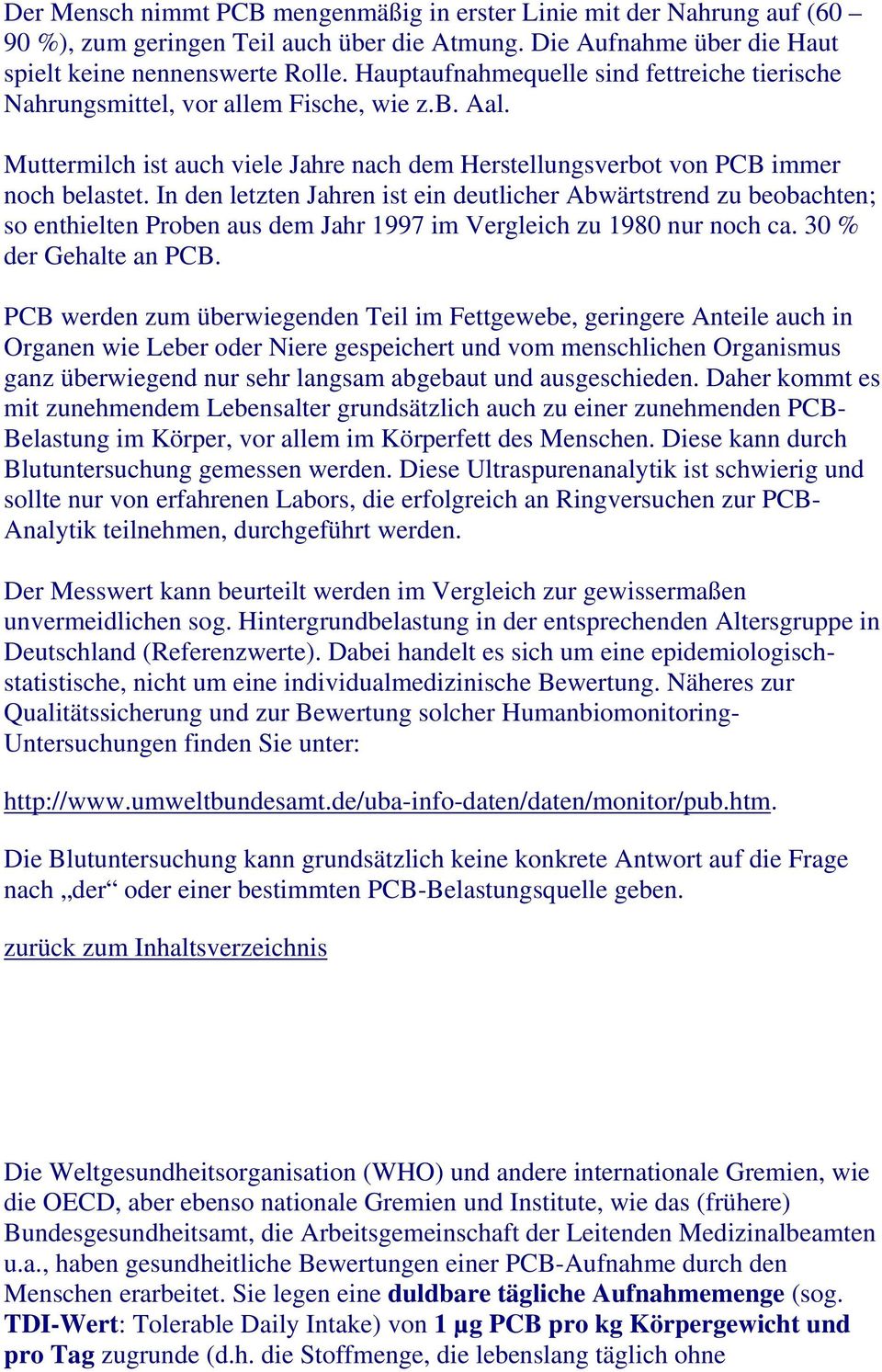 Der Mensch nimmt PCB mengenmäßig in erster Linie mit der Nahrung auf (60 – 90 %), zum geringen Teil auch über die Atmung. Die Aufnahme über die Haut spielt keine nennenswerte Rolle. Hauptaufnahmequelle sind fettreiche tierische Nahrungsmittel, vor allem Fische, wie z.B. Aal.

Muttermilch ist auch viele Jahre nach dem Herstellungsverbot von PCB immer noch belastet. In den letzten Jahren ist ein deutlicher Abwärtstrend zu beobachten; so enthielten Proben aus dem Jahr 1997 im Vergleich zu 1980 nur noch ca. 30 % der Gehalte an PCB.

PCB werden zum überwiegenden Teil im Fettgewebe, geringere Anteile auch in Organen wie Leber oder Niere gespeichert und vom menschlichen Organismus ganz überwiegend nur sehr langsam abgebaut und ausgeschieden. Daher kommt es mit zunehmendem Lebensalter grundsätzlich auch zu einer zunehmenden PCB-Belastung im Körper, vor allem im Körperfett des Menschen. Diese kann durch Blutuntersuchung gemessen werden. Diese Ultraspurenanalytik ist schwierig und sollte nur von erfahrenen Labors, die erfolgreich an Ringversuchen zur PCB-Analytik teilnehmen, durchgeführt werden.

Der Messwert kann beurteilt werden im Vergleich zur gewissermaßen unvermeidlichen sog. Hintergrundbelastung in der entsprechenden Altersgruppe in Deutschland (Referenzwerte). Dabei handelt es sich um eine epidemiologisch-statistische, nicht um eine individualmedizinische Bewertung. Näheres zur Qualitätssicherung und zur Bewertung solcher Humanbiomonitoring-Untersuchungen finden Sie unter:

http://www.umweltbundesamt.de/uba-info-daten/daten/monitor/pub.htm.

Die Blutuntersuchung kann grundsätzlich keine konkrete Antwort auf die Frage nach „der“ oder einer bestimmten PCB-Belastungsquelle geben.

zurück zum Inhaltsverzeichnis

Die Weltgesundheitsorganisation (WHO) und andere internationale Gremien, wie die OECD, aber ebenso nationale Gremien und Institute, wie das (frühere) Bundesgesundheitsamt, die Arbeitsgemeinschaft der Leitenden Medizinalbeamten u.a., haben gesundheitliche Bewertungen einer PCB-Aufnahme durch den Menschen erarbeitet. Sie legen eine duldbare tägliche Aufnahmemenge (sog. TDI-Wert: Tolerable Daily Intake) von 1 µg PCB pro kg Körpergewicht und pro Tag zugrunde (d.h. die Stoffmenge, die lebenslang täglich ohne